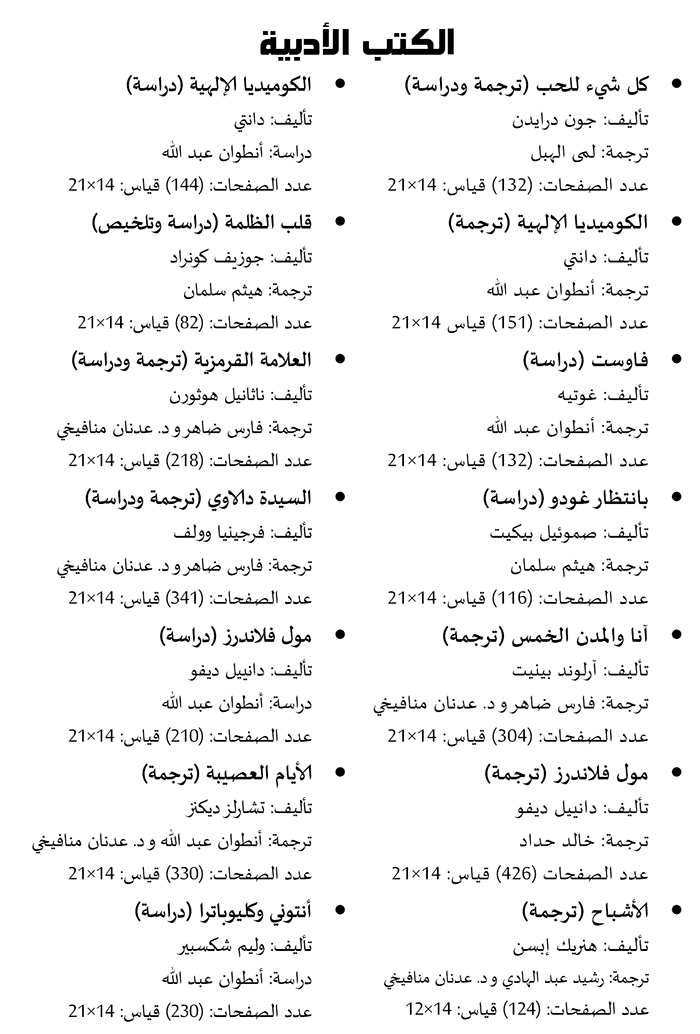 الكتب الأدبية

• كل شيء للحب (ترجمة ودراسة)
تأليف: جون درايدن
ترجمة: لمى الهبل
عدد الصفحات: (132) قياس: 14×21

• الكوميديا الإلهية (ترجمة)
تأليف: دانتي
ترجمة: أنطوان عبد الله
عدد الصفحات: (151) قياس 14×21

• فاوست (دراسة)
تأليف: غوتيه
ترجمة: أنطوان عبد الله
عدد الصفحات: (132) قياس: 14×21

• بانتظار غودو (دراسة)
تأليف: صموئيل بيكيت
ترجمة: هيثم سلمان
عدد الصفحات: (116) قياس: 14×21

• أنا والمدن الخمس (ترجمة)
تأليف: آرلوند بينيت
ترجمة: فارس ضاهر و د. عدنان منافيخي
عدد الصفحات: (304) قياس: 14×21

• مول فلاندرز (ترجمة)
تأليف: دانييل ديفو
ترجمة: خالد حداد
عدد الصفحات (426) قياس: 14×21

• الأشباح (ترجمة)
تأليف: هنريك إبسن
ترجمة: رشيد عبد الهادي و د. عدنان منافيخي
عدد الصفحات: (124) قياس: 14×12

• الكوميديا الإلهية (دراسة)
تأليف: دانتي
دراسة: أنطوان عبد الله
عدد الصفحات: (144) قياس: 14×21

• قلب الظلمة (دراسة وتلخيص)
تأليف: جوزيف كونراد
ترجمة: هيثم سلمان
عدد الصفحات: (82) قياس: 14×21

• العلامة القرمزية (ترجمة ودراسة)
تأليف: ناثانيل هوثورن
ترجمة: فارس ضاهر و د. عدنان منافيخي
عدد الصفحات: (218) قياس: 14×21

• السيدة دالاوي (ترجمة ودراسة)
تأليف: فرجينيا وولف
ترجمة: فارس ضاهر و د. عدنان منافيخي
عدد الصفحات: (341) قياس: 14×21

• مول فلاندرز (دراسة)
تأليف: دانييل ديفو
دراسة: أنطوان عبد الله
عدد الصفحات: (210) قياس: 14×21

• الأيام العصيبة (ترجمة)
تأليف: تشارلز ديكنز
ترجمة: أنطوان عبد الله و د. عدنان منافيخي
عدد الصفحات: (330) قياس: 14×21

• أنتوني وكليوباترا (دراسة)
تأليف: وليم شكسبير
دراسة: أنطوان عبد الله
عدد الصفحات: (230) قياس: 14×21